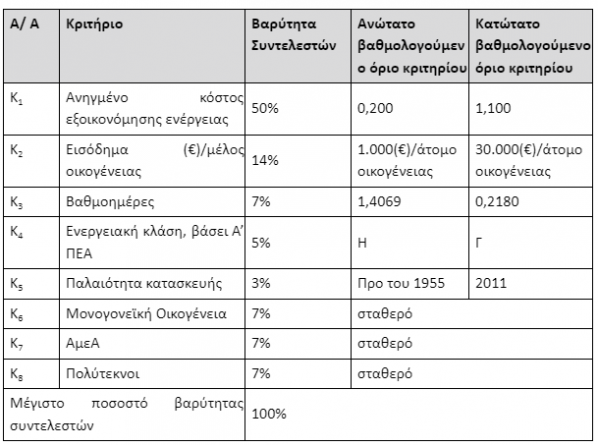 | Α/ Α | Κριτήριο | Βαρύτητα Συντελεστών | Ανώτατο βαθμολογούμενο όριο κριτηρίου | Κατώτατο βαθμολογούμενο όριο κριτηρίου |
|---|---|---|---|---|
| $K_1$ | Ανηγμένο κόστος εξοικονόμησης ενέργειας | 50% | 0,200 | 1,100 |
| $K_2$ | Εισόδημα (€)/μέλος οικογένειας | 14% | 1.000(€)/άτομο οικογένειας | 30.000(€)/άτομο οικογένειας |
| $K_3$ | Βαθμοημέρες | 7% | 1,4069 | 0,2180 |
| $K_4$ | Ενεργειακή κλάση, βάσει Α' ΠΕΑ | 5% | Η | Γ |
| $K_5$ | Παλαιότητα κατασκευής | 3% | Προ του 1955 | 2011 |
| $K_6$ | Μονογονεϊκή Οικογένεια | 7% | σταθερό | |
| $K_7$ | ΑμεΑ | 7% | σταθερό | |
| $K_8$ | Πολύτεκνοι | 7% | σταθερό | |
| Μέγιστο ποσοστό βαρύτητας συντελεστών | | 100% | | |